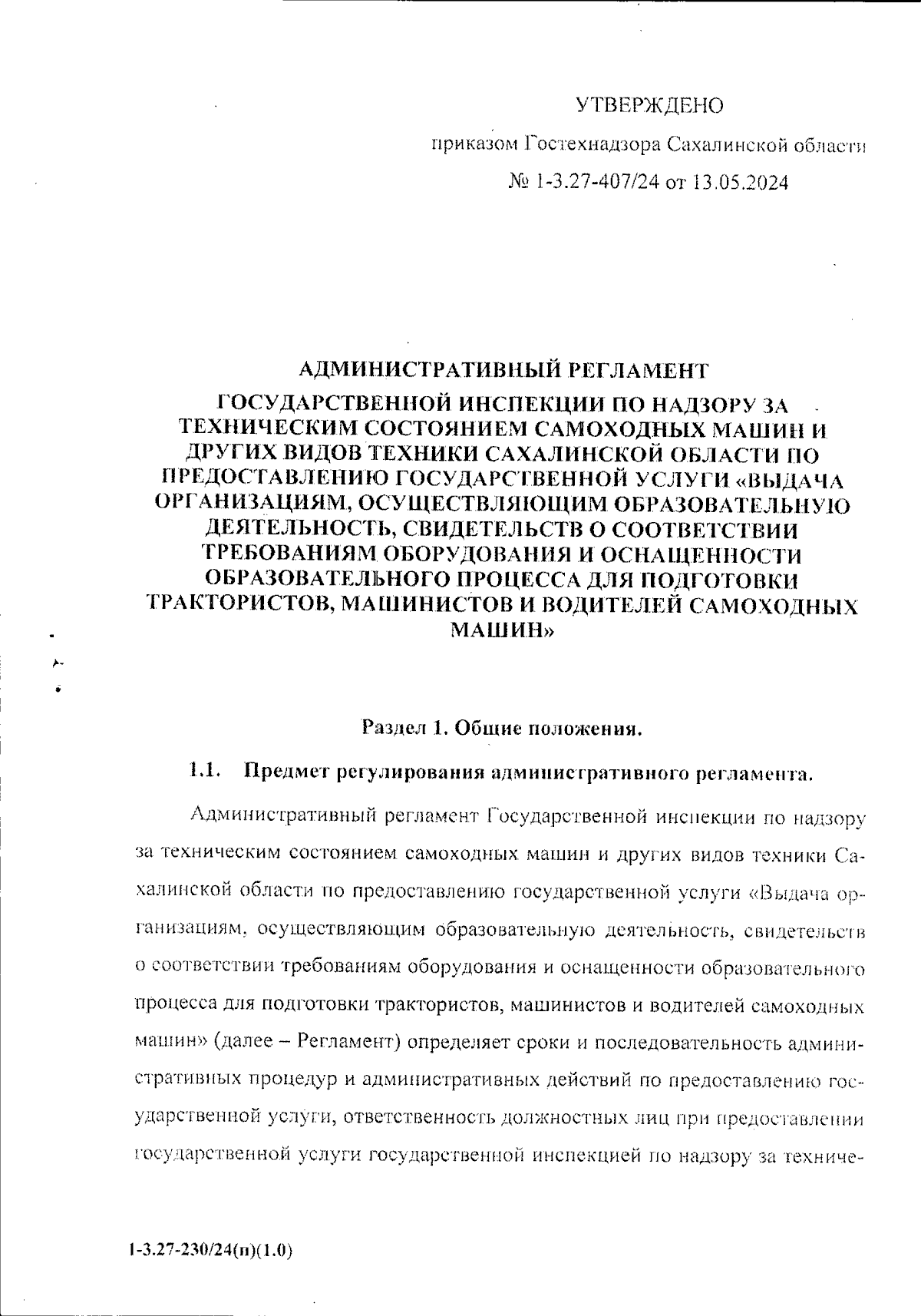 УТВЕРЖДЕНО

приказом Гостехнадзора Сахалинской области

№ 1-3.27-407/24 от 13.05.2024

АДМИНИСТРАТИВНЫЙ РЕГЛАМЕНТ
ГОСУДАРСТВЕННОЙ ИНСПЕКЦИИ ПО НАДЗОРУ ЗА ТЕХНИЧЕСКИМ СОСТОЯНИЕМ САМОХОДНЫХ МАШИН И ДРУГИХ ВИДОВ ТЕХНИКИ САХАЛИНСКОЙ ОБЛАСТИ ПО ПРЕДОСТАВЛЕНИЮ ГОСУДАРСТВЕННОЙ УСЛУГИ «ВЫДАЧА ОРГАНИЗАЦИЯМ, ОСУЩЕСТВЛЯЮЩИМ ОБРАЗОВАТЕЛЬНУЮ ДЕЯТЕЛЬНОСТЬ, СВИДЕТЕЛЬСТВ О СООТВЕТСТВИИ ТРЕБОВАНИЯМ ОБОРУДОВАНИЯ И ОСНАЩЕННОСТИ ОБРАЗОВАТЕЛЬНОГО ПРОЦЕССА ДЛЯ ПОДГОТОВКИ ТРАКТОРИСТОВ, МАШИНИСТОВ И ВОДИТЕЛЕЙ САМОХОДНЫХ МАШИН»

Раздел 1. Общие положения.

1.1. Предмет регулирования административного регламента.

Административный регламент Государственной инспекции по надзору за техническим состоянием самоходных машин и других видов техники Сахалинской области по предоставлению государственной услуги «Выдача организациям, осуществляющим образовательную деятельность, свидетельств о соответствии требованиям оборудования и оснащенности образовательного процесса для подготовки трактористов, машинистов и водителей самоходных машин» (далее – Регламент) определяет сроки и последовательность административных процедур и административных действий по предоставлению государственной услуги, ответственность должностных лиц при предоставлении государственной услуги государственной инспекцией по надзору за техниче-

1-3.27-230/24(п)(1.0)